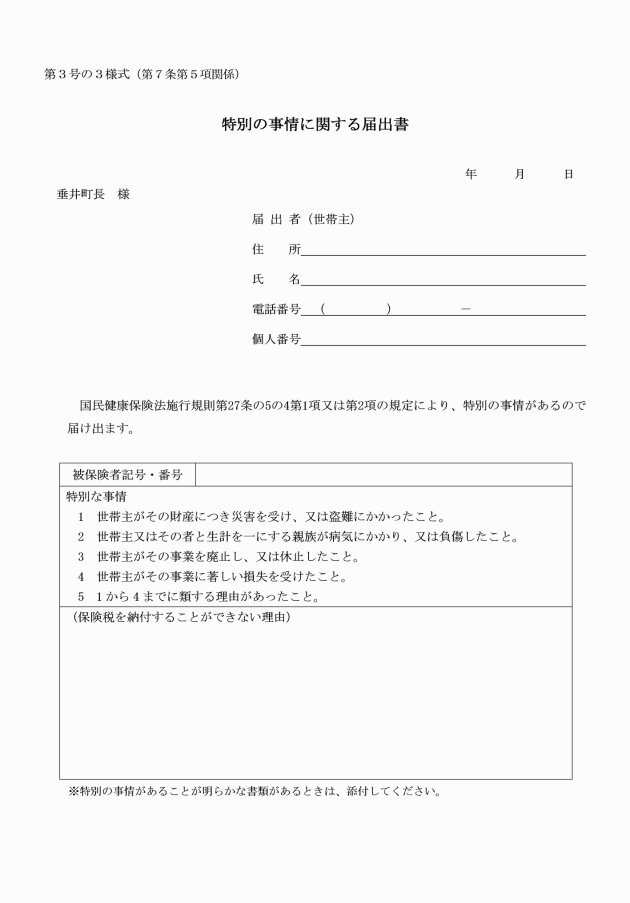 第３号の３様式（第７条第５項関係）

特別の事情に関する届出書

年　　月　　日

垂井町長　様

届 出 者（世帯主）

住　　所

氏　　名

電話番号　（　　　）　　－

個人番号

国民健康保険法施行規則第27条の5の4第1項又は第2項の規定により、特別の事情があるので届け出ます。

| 被保険者記号・番号 | |
|---|---|

特別な事情
１　世帯主がその財産につき災害を受け、又は盗難にかかったこと。
２　世帯主又はその者と生計を一にする親族が病気にかかり、又は負傷したこと。
３　世帯主がその事業を廃止し、又は休止したこと。
４　世帯主がその事業に著しい損失を受けたこと。
５　１から４までに類する理由があったこと。

（保険税を納付することができない理由）

※特別の事情があることが明らかな書類があるときは、添付してください。